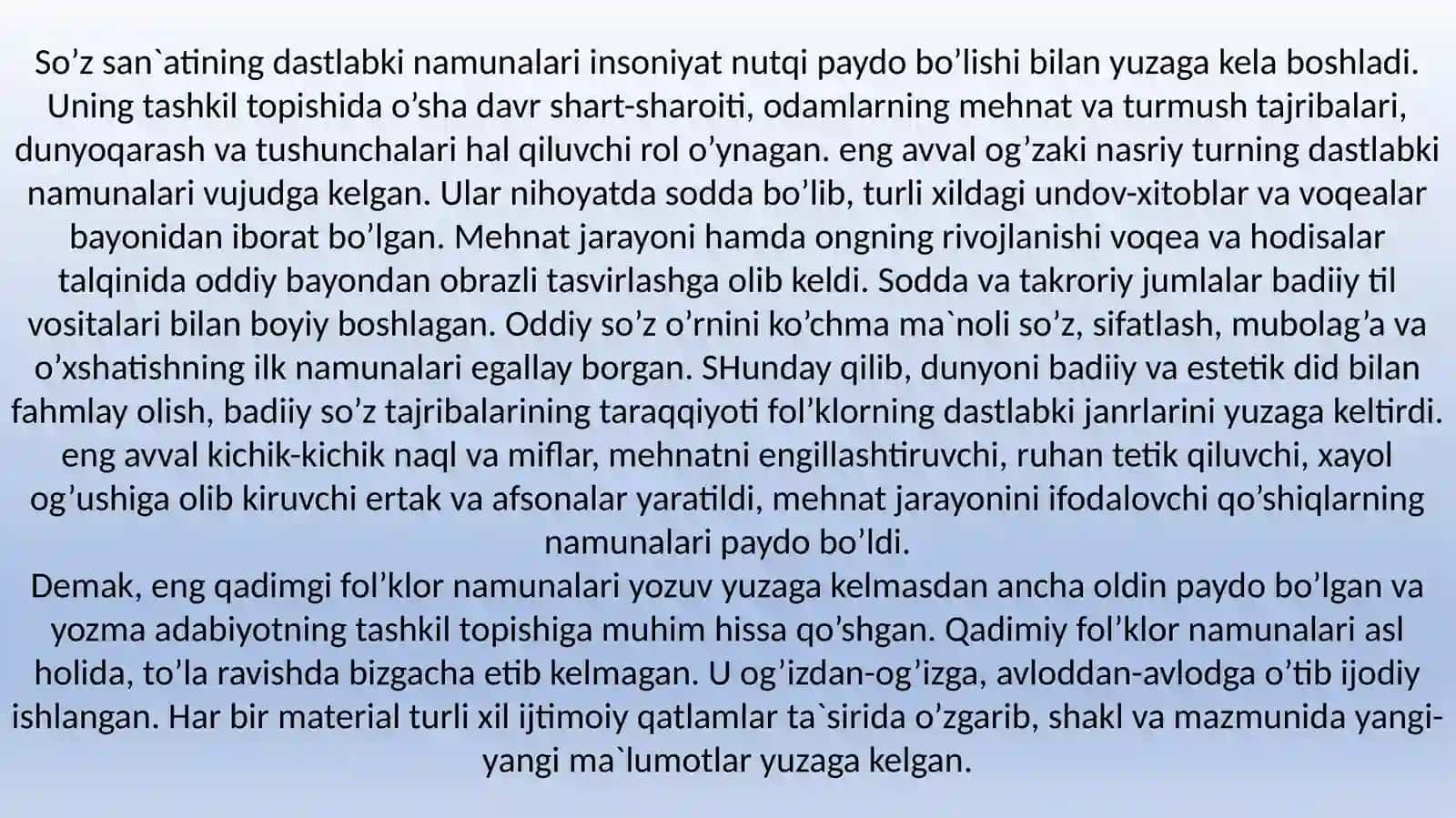 So’z san`atining dastlabki namunalari insoniyat nutqi paydo bo’lishi bilan yuzaga kela boshladi. Uning tashkil topishida o’sha davr shart-sharoiti, odamlarning mehnat va turmush tajribalari, dunyoqarash va tushunchalari hal qiluvchi rol o’ynagan. eng avval og’zaki nasriy turning dastlabki namunalari vujudga kelgan. Ular nihoyatda sodda bo’lib, turli xildagi undov-xitoblar va voqealar bayonidan iborat bo’lgan. Mehnat jarayoni hamda ongning rivojlanishi voqea va hodisalar talqinida oddiy bayondan obrazli tasvirlashga olib keldi. Sodda va takroriy jumlalar badiiy til vositalari bilan boyiy boshlagan. Oddiy so’z o’rnini ko’chma ma`noli so’z, sifatlash, mubolag’a va o’xshatishning ilk namunalari egallay borgan. SHunday qilib, dunyoni badiiy va estetik did bilan fahmlay olish, badiiy so’z tajribalarining taraqqiyoti fol’klorning dastlabki janrlarini yuzaga keltirdi. eng avval kichik-kichik naql va miflar, mehnatni engillashtiruvchi, ruhan tetik qiluvchi, xayol og’ushiga olib kiruvchi ertak va afsonalar yaratildi, mehnat jarayonini ifodalovchi qo’shiqlarning namunalari paydo bo’ldi.
Demak, eng qadimgi fol’klor namunalari yozuv yuzaga kelmasdan ancha oldin paydo bo’lgan va yozma adabiyotning tashkil topishiga muhim hissa qo’shgan. Qadimiy fol’klor namunalari asl holida, to’la ravishda bizgacha etib kelmagan. U og’izdan-og’izga, avloddan-avlodga o’tib ijodiy ishlangan. Har bir material turli xil ijtimoiy qatlamlar ta`sirida o’zgarib, shakl va mazmunida yangi-yangi ma`lumotlar yuzaga kelgan.